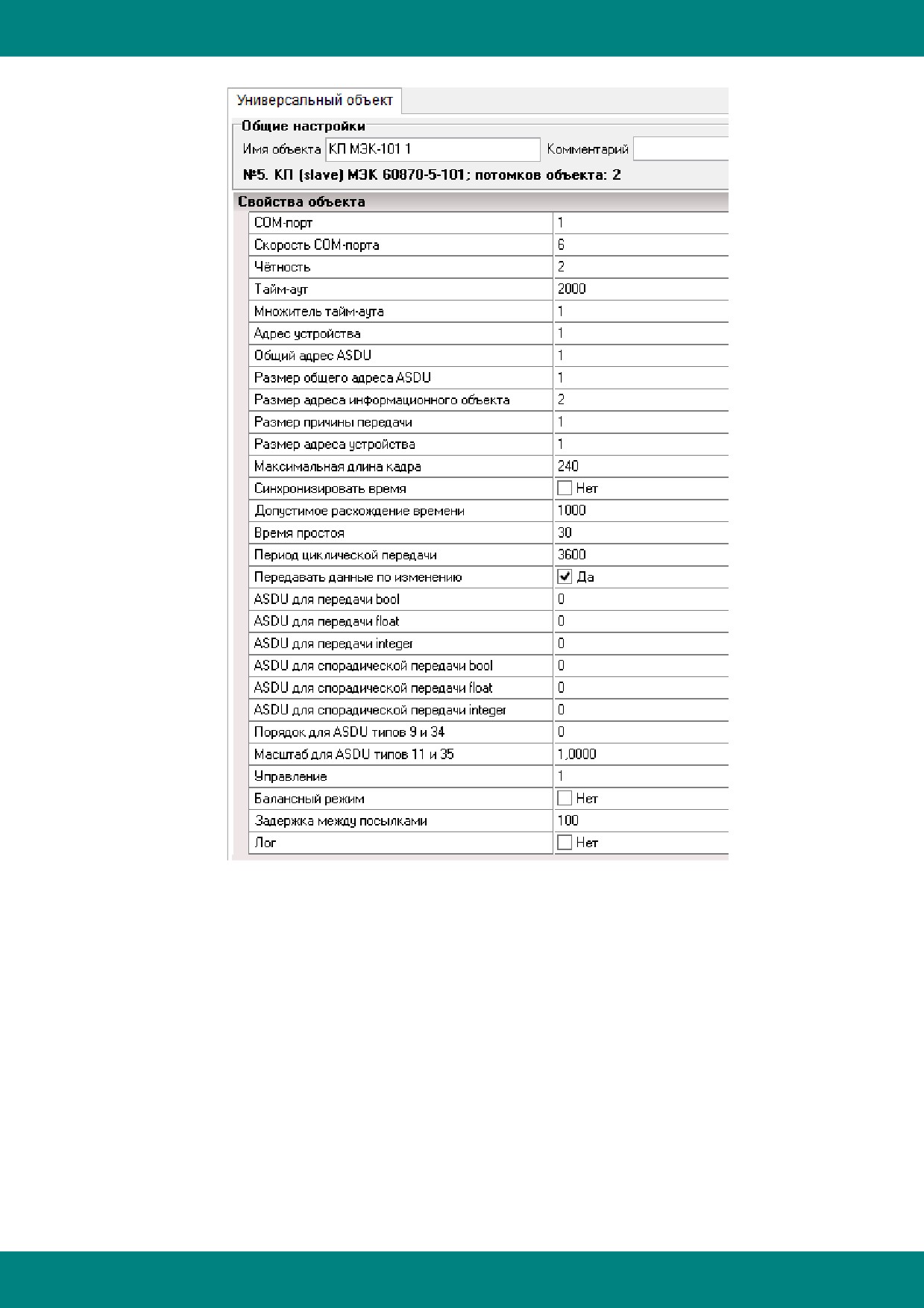 Универсальный объект

Общие настройки

Имя объекта КП МЭК-101 1 Комментарий

№5. КП (slave) МЭК 60870-5-101; потомков объекта: 2

Свойства объекта

| | |
|---|---|
| COM-порт | 1 |
| Скорость COM-порта | 6 |
| Чётность | 2 |
| Тайм-аут | 2000 |
| Множитель тайм-аута | 1 |
| Адрес устройства | 1 |
| Общий адрес ASDU | 1 |
| Размер общего адреса ASDU | 1 |
| Размер адреса информационного объекта | 2 |
| Размер причины передачи | 1 |
| Размер адреса устройства | 1 |
| Максимальная длина кадра | 240 |
| Синхронизировать время | Нет |
| Допустимое расхождение времени | 1000 |
| Время простоя | 30 |
| Период циклической передачи | 3600 |
| Передавать данные по изменению | Да |
| ASDU для передачи bool | 0 |
| ASDU для передачи float | 0 |
| ASDU для передачи integer | 0 |
| ASDU для спорадической передачи bool | 0 |
| ASDU для спорадической передачи float | 0 |
| ASDU для спорадической передачи integer | 0 |
| Порядок для ASDU типов 9 и 34 | 0 |
| Масштаб для ASDU типов 11 и 35 | 1,0000 |
| Управление | 1 |
| Балансный режим | Нет |
| Задержка между посылками | 100 |
| Лог | Нет |